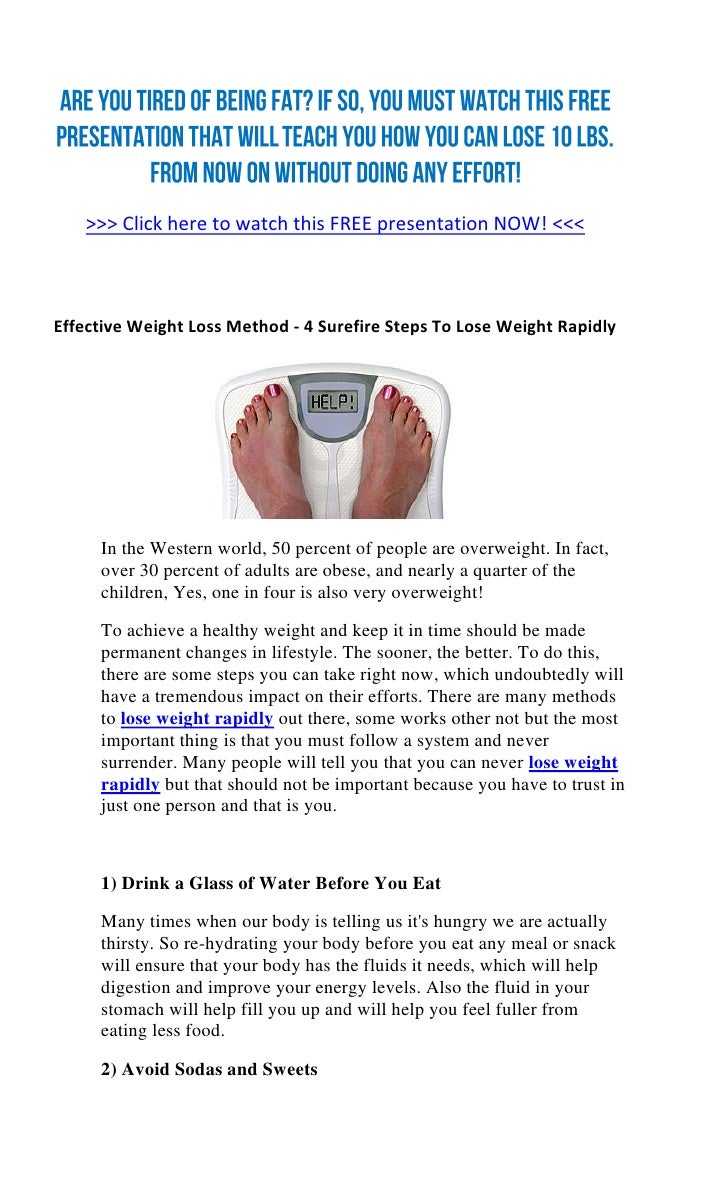 ARE YOU TIRED OF BEING FAT? IF SO, YOU MUST WATCH THIS FREE PRESENTATION THAT WILL TEACH YOU HOW YOU CAN LOSE 10 LBS. FROM NOW ON WITHOUT DOING ANY EFFORT!

>>> Click here to watch this FREE presentation NOW! <<<

Effective Weight Loss Method - 4 Surefire Steps To Lose Weight Rapidly

HELP!

In the Western world, 50 percent of people are overweight. In fact, over 30 percent of adults are obese, and nearly a quarter of the children, Yes, one in four is also very overweight!

To achieve a healthy weight and keep it in time should be made permanent changes in lifestyle. The sooner, the better. To do this, there are some steps you can take right now, which undoubtedly will have a tremendous impact on their efforts. There are many methods to lose weight rapidly out there, some works other not but the most important thing is that you must follow a system and never surrender. Many people will tell you that you can never lose weight rapidly but that should not be important because you have to trust in just one person and that is you.

1) Drink a Glass of Water Before You Eat

Many times when our body is telling us it's hungry we are actually thirsty. So re-hydrating your body before you eat any meal or snack will ensure that your body has the fluids it needs, which will help digestion and improve your energy levels. Also the fluid in your stomach will help fill you up and will help you feel fuller from eating less food.

2) Avoid Sodas and Sweets